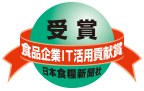 受賞

食品企業IT活用貢献賞

日本食糧新聞社